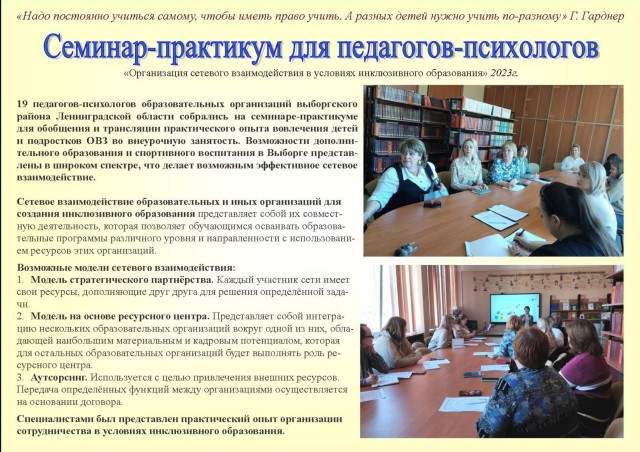 «Надо постоянно учиться самому, чтобы иметь право учить. А разных детей нужно учить по-разному» Г. Гарднер

Семинар-практикум для педагогов-психологов

«Организация сетевого взаимодействия в условиях инклюзивного образования» 2023г.

19 педагогов-психологов образовательных организаций выборгского района Ленинградской области собрались на семинаре-практикуме для обобщения и трансляции практического опыта вовлечения детей и подростков ОВЗ во внеурочную занятость. Возможности дополнительного образования и спортивного воспитания в Выборге представлены в широком спектре, что делает возможным эффективное сетевое взаимодействие.

Сетевое взаимодействие образовательных и иных организаций для создания инклюзивного образования представляет собой их совместную деятельность, которая позволяет обучающимся осваивать образовательные программы различного уровня и направленности с использованием ресурсов этих организаций.

Возможные модели сетевого взаимодействия:
1. Модель стратегического партнёрства. Каждый участник сети имеет свои ресурсы, дополняющие друг друга для решения определённой задачи.
2. Модель на основе ресурсного центра. Представляет собой интеграцию нескольких образовательных организаций вокруг одной из них, обладающей наибольшим материальным и кадровым потенциалом, которая для остальных образовательных организаций будет выполнять роль ресурсного центра.
3. Аутсорсинг. Используется с целью привлечения внешних ресурсов. Передача определённых функций между организациями осуществляется на основании договора.

Специалистами был представлен практический опыт организации сотрудничества в условиях инклюзивного образования.